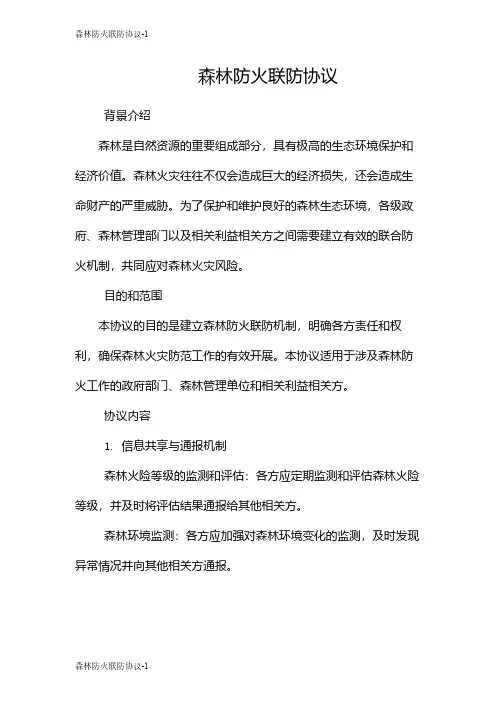 森林防火联防协议-1

森林防火联防协议

背景介绍

森林是自然资源的重要组成部分，具有极高的生态环境保护和经济价值。森林火灾往往不仅会造成巨大的经济损失，还会造成生命财产的严重威胁。为了保护和维护良好的森林生态环境，各级政府、森林管理部门以及相关利益相关方之间需要建立有效的联合防火机制，共同应对森林火灾风险。

目的和范围

本协议的目的是建立森林防火联防机制，明确各方责任和权利，确保森林火灾防范工作的有效开展。本协议适用于涉及森林防火工作的政府部门、森林管理单位和相关利益相关方。

协议内容

1. 信息共享与通报机制

森林火险等级的监测和评估：各方应定期监测和评估森林火险等级，并及时将评估结果通报给其他相关方。

森林环境监测：各方应加强对森林环境变化的监测，及时发现异常情况并向其他相关方通报。

森林防火联防协议-1